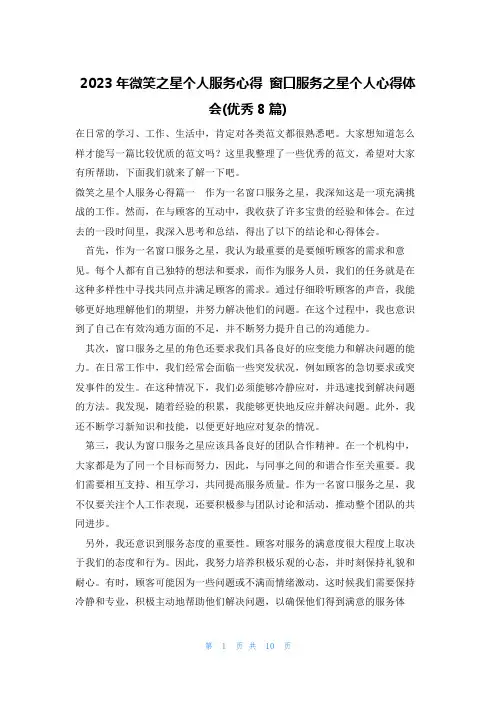 2023 年微笑之星个人服务心得 窗口服务之星个人心得体会(优秀 8 篇)

在日常的学习、工作、生活中，肯定对各类范文都很熟悉吧。大家想知道怎么样才能写一篇比较优质的范文吗？这里我整理了一些优秀的范文，希望对大家有所帮助，下面我们就来了解一下吧。

微笑之星个人服务心得篇一 作为一名窗口服务之星，我深知这是一项充满挑战的工作。然而，在与顾客的互动中，我收获了许多宝贵的经验和体会。在过去的一段时间里，我深入思考和总结，得出了以下的结论和心得体会。

首先，作为一名窗口服务之星，我认为最重要的是要倾听顾客的需求和意见。每个人都有自己独特的想法和要求，而作为服务人员，我们的任务就是在这种多样性中寻找共同点并满足顾客的需求。通过仔细聆听顾客的声音，我能够更好地理解他们的期望，并努力解决他们的问题。在这个过程中，我也意识到了自己在有效沟通方面的不足，并不断努力提升自己的沟通能力。

其次，窗口服务之星的角色还要求我们具备良好的应变能力和解决问题的能力。在日常工作中，我们经常会面临一些突发状况，例如顾客的急切要求或突发事件的发生。在这种情况下，我们必须能够冷静应对，并迅速找到解决问题的方法。我发现，随着经验的积累，我能够更快地反应并解决问题。此外，我还不断学习新知识和技能，以便更好地应对复杂的情况。

第三，我认为窗口服务之星应该具备良好的团队合作精神。在一个机构中，大家都是为了同一个目标而努力，因此，与同事之间的和谐合作至关重要。我们需要相互支持、相互学习，共同提高服务质量。作为一名窗口服务之星，我不仅要关注个人工作表现，还要积极参与团队讨论和活动，推动整个团队的共同进步。

另外，我还意识到服务态度的重要性。顾客对服务的满意度很大程度上取决于我们的态度和行为。因此，我努力培养积极乐观的心态，并时刻保持礼貌和耐心。有时，顾客可能因为一些问题或不满而情绪激动，这时候我们需要保持冷静和专业，积极主动地帮助他们解决问题，以确保他们得到满意的服务体

第 1 页 共 10 页